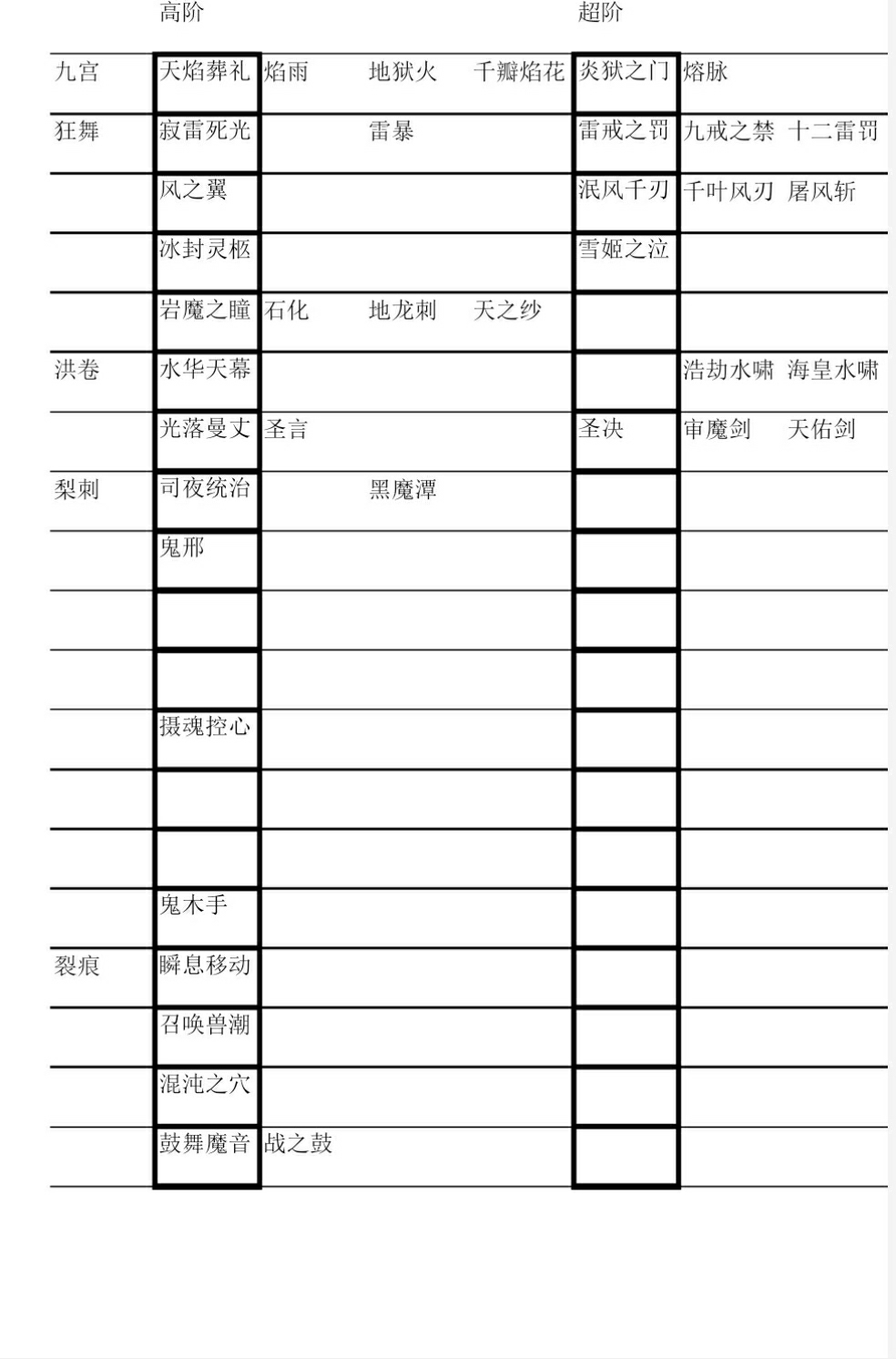 |  | 高阶 |  |  |  | 超阶 |  |  |
|---|---|---|---|---|---|---|---|
| 九宫 | 天焰葬礼 | 焰雨 | 地狱火 | 千瓣焰花 | 炎狱之门 | 熔脉 |  |
| 狂舞 | 寂雷死光 |  | 雷暴 |  | 雷戒之罚 | 九戒之禁 | 十二雷罚 |
|  | 风之翼 |  |  |  | 泯风千刃 | 千叶风刃 | 屠风斩 |
|  | 冰封灵柩 |  |  |  | 雪姬之泣 |  |  |
|  | 岩魔之瞳 | 石化 | 地龙刺 | 天之纱 |  |  |  |
| 洪卷 | 水华天幕 |  |  |  |  | 浩劫水啸 | 海皇水啸 |
|  | 光落曼丈 | 圣言 |  |  | 圣决 | 审魔剑 | 天佑剑 |
| 梨刺 | 司夜统治 |  | 黑魔潭 |  |  |  |  |
|  | 鬼邢 |  |  |  |  |  |  |
|  |  |  |  |  |  |  |  |
|  |  |  |  |  |  |  |  |
|  | 摄魂控心 |  |  |  |  |  |  |
|  |  |  |  |  |  |  |  |
|  |  |  |  |  |  |  |  |
|  | 鬼木手 |  |  |  |  |  |  |
| 裂痕 | 瞬息移动 |  |  |  |  |  |  |
|  | 召唤兽潮 |  |  |  |  |  |  |
|  | 混沌之穴 |  |  |  |  |  |  |
|  | 鼓舞魔音 | 战之鼓 |  |  |  |  |  |